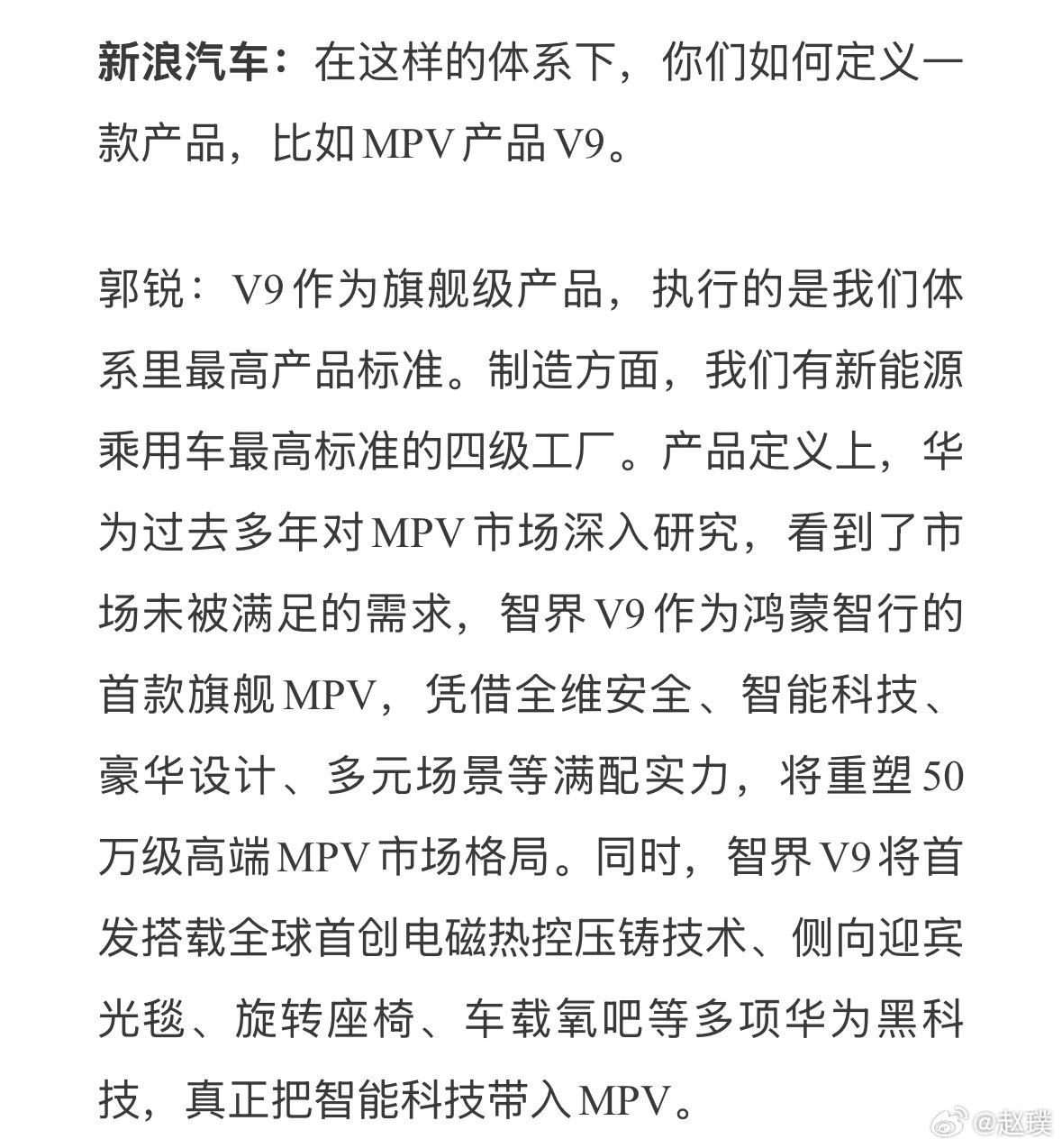 新浪汽车：在这样的体系下，你们如何定义一款产品，比如MPV产品V9。

郭锐：V9作为旗舰级产品，执行的是我们体系里最高产品标准。制造方面，我们有新能源乘用车最高标准的四级工厂。产品定义上，华为过去多年对MPV市场深入研究，看到了市场未被满足的需求，智界V9作为鸿蒙智行的首款旗舰MPV，凭借全维安全、智能科技、豪华设计、多元场景等满配实力，将重塑50万级高端MPV市场格局。同时，智界V9将首发搭载全球首创电磁热控压铸技术、侧向迎宾光毯、旋转座椅、车载氧吧等多项华为黑科技，真正把智能科技带入MPV。

@赵璞